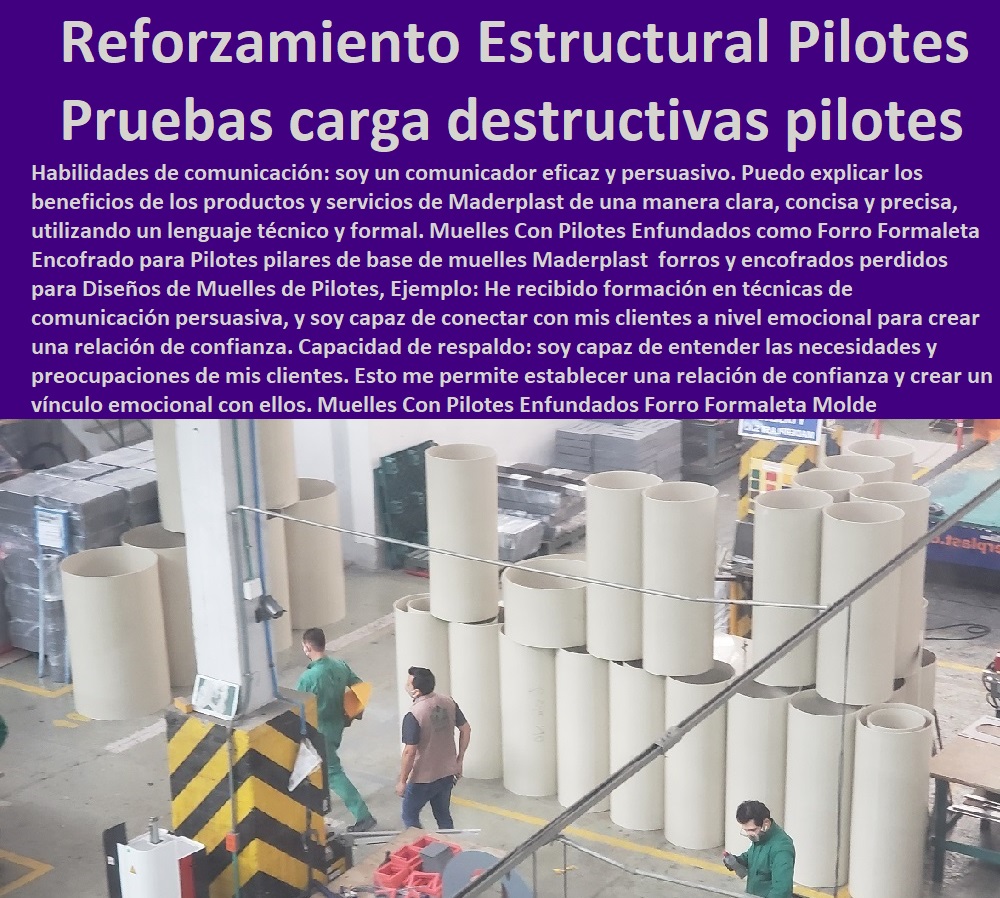 Reforzamiento Estructural Pilotes Pruebas carga destructivas pilotes

Habilidades de comunicación: soy un comunicador eficaz y persuasivo. Puedo explicar los beneficios de los productos y servicios de Maderplast de una manera clara, concisa y precisa, utilizando un lenguaje técnico y formal. Muelles Con Pilotes Enfundados como Forro Formaleta Encofrado para Pilotes pilares de base de muelles Maderplast forros y encofrados perdidos para Diseños de Muelles de Pilotes, Ejemplo: He recibido formación en técnicas de comunicación persuasiva, y soy capaz de conectar con mis clientes a nivel emocional para crear una relación de confianza. Capacidad de respaldo: soy capaz de entender las necesidades y preocupaciones de mis clientes. Esto me permite establecer una relación de confianza y crear un vínculo emocional con ellos. Muelles Con Pilotes Enfundados Forro Formaleta Molde